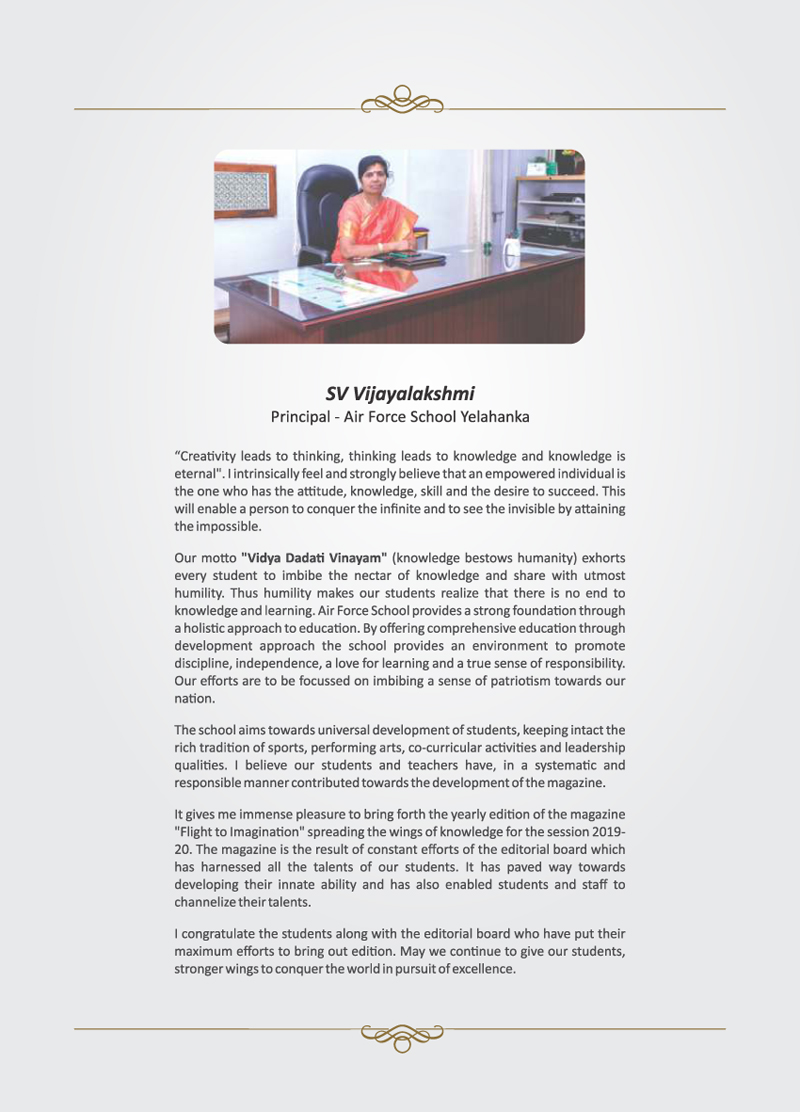 SV Vijayalakshmi
Principal - Air Force School Yelahanka

“Creativity leads to thinking, thinking leads to knowledge and knowledge is eternal". I intrinsically feel and strongly believe that an empowered individual is the one who has the attitude, knowledge, skill and the desire to succeed. This will enable a person to conquer the infinite and to see the invisible by attaining the impossible.

Our motto "Vidya Dadati Vinayam" (knowledge bestows humanity) exhorts every student to imbibe the nectar of knowledge and share with utmost humility. Thus humility makes our students realize that there is no end to knowledge and learning. Air Force School provides a strong foundation through a holistic approach to education. By offering comprehensive education through development approach the school provides an environment to promote discipline, independence, a love for learning and a true sense of responsibility. Our efforts are to be focussed on imbibing a sense of patriotism towards our nation.

The school aims towards universal development of students, keeping intact the rich tradition of sports, performing arts, co-curricular activities and leadership qualities. I believe our students and teachers have, in a systematic and responsible manner contributed towards the development of the magazine.

It gives me immense pleasure to bring forth the yearly edition of the magazine "Flight to Imagination" spreading the wings of knowledge for the session 2019-20. The magazine is the result of constant efforts of the editorial board which has harnessed all the talents of our students. It has paved way towards developing their innate ability and has also enabled students and staff to channelize their talents.

I congratulate the students along with the editorial board who have put their maximum efforts to bring out edition. May we continue to give our students, stronger wings to conquer the world in pursuit of excellence.